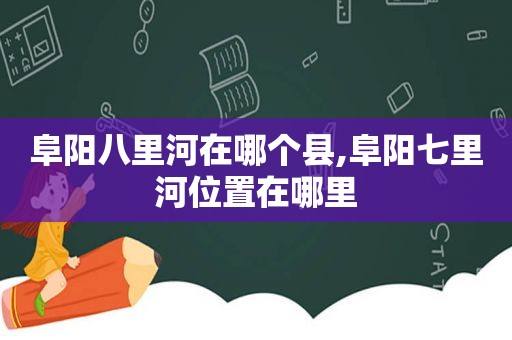 阜阳八里河在哪个县,阜阳七里河位置在哪里

STAT